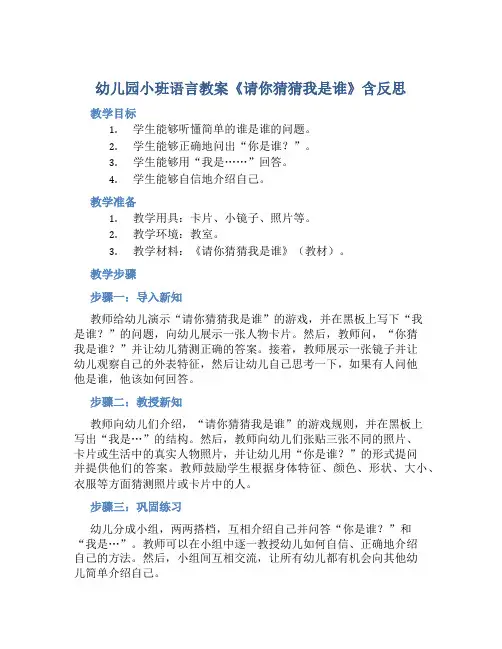 幼儿园小班语言教案《请你猜猜我是谁》含反思

教学目标

1. 学生能够听懂简单的谁是谁的问题。
2. 学生能够正确地问出“你是谁？”。
3. 学生能够用“我是……”回答。
4. 学生能够自信地介绍自己。

教学准备

1. 教学用具：卡片、小镜子、照片等。
2. 教学环境：教室。
3. 教学材料：《请你猜猜我是谁》（教材）。

教学步骤

步骤一：导入新知

教师给幼儿演示“请你猜猜我是谁”的游戏，并在黑板上写下“我是谁？”的问题，向幼儿展示一张人物卡片。然后，教师问，“你猜我是谁？”并让幼儿猜测正确的答案。接着，教师展示一张镜子并让幼儿观察自己的外表特征，然后让幼儿自己思考一下，如果有人问他他是谁，他该如何回答。

步骤二：教授新知

教师向幼儿们介绍，“请你猜猜我是谁”的游戏规则，并在黑板上写出“我是…”的结构。然后，教师向幼儿们张贴三张不同的照片、卡片或生活中的真实人物照片，并让幼儿用“你是谁？”的形式提问并提供他们的答案。教师鼓励学生根据身体特征、颜色、形状、大小、衣服等方面猜测照片或卡片中的人。

步骤三：巩固练习

幼儿分成小组，两两搭档，互相介绍自己并问答“你是谁？”和“我是…”。教师可以在小组中逐一教授幼儿如何自信、正确地介绍自己的方法。然后，小组间互相交流，让所有幼儿都有机会向其他幼儿简单介绍自己。